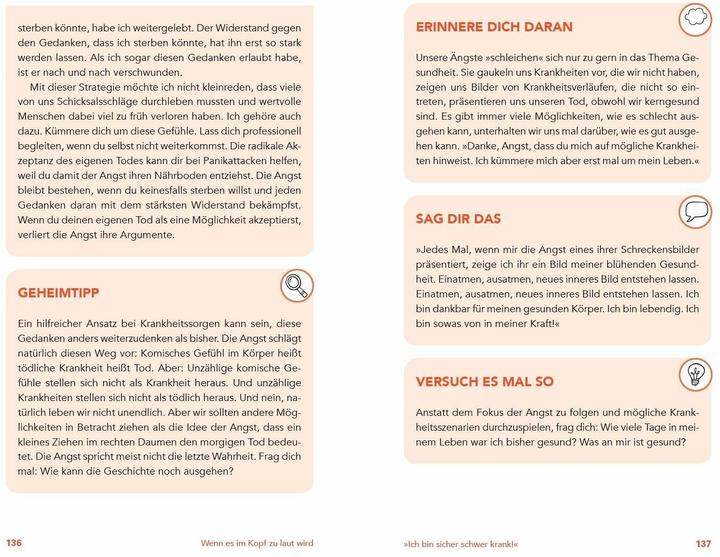 sterben könnte, habe ich weitergelebt. Der Widerstand gegen den Gedanken, dass ich sterben könnte, hat ihn erst so stark werden lassen. Als ich sogar diesen Gedanken erlaubt habe, ist er nach und nach verschwunden.

Mit dieser Strategie möchte ich nicht kleinreden, dass viele von uns Schicksalsschläge durchleben mussten und wertvolle Menschen dabei viel zu früh verloren haben. Ich gehöre auch dazu. Kümmere dich um diese Gefühle. Lass dich professionell begleiten, wenn du selbst nicht weiterkommst. Die radikale Akzeptanz des eigenen Todes kann dir bei Panikattacken helfen, weil du damit der Angst ihren Nährboden entziehst. Die Angst bleibt bestehen, wenn du keinesfalls sterben willst und jeden Gedanken daran mit dem stärksten Widerstand bekämpfst. Wenn du deinen eigenen Tod als eine Möglichkeit akzeptierst, verliert die Angst ihre Argumente.

GEHEIMTIPP

Ein hilfreicher Ansatz bei Krankheitssorgen kann sein, diese Gedanken anders weiterzudenken als bisher. Die Angst schlägt natürlich diesen Weg vor: Komisches Gefühl im Körper heißt tödliche Krankheit heißt Tod. Aber: Unzählige komische Gefühle stellen sich nicht als Krankheit heraus. Und unzählige Krankheiten stellen sich nicht als tödlich heraus. Und nein, natürlich leben wir nicht unendlich. Aber wir sollten andere Möglichkeiten in Betracht ziehen als die Idee der Angst, dass ein kleines Ziehen im rechten Daumen den morgigen Tod bedeutet. Die Angst spricht meist nicht die letzte Wahrheit. Frag dich mal: Wie kann die Geschichte noch ausgehen?

136 Wenn es im Kopf zu laut wird

ERINNERE DICH DARAN

Unsere Ängste »schleichen« sich nur zu gern in das Thema Gesundheit. Sie gaukeln uns Krankheiten vor, die wir nicht haben, zeigen uns Bilder von Krankheitsverläufen, die nicht so eintreten, präsentieren uns unseren Tod, obwohl wir kerngesund sind. Es gibt immer viele Möglichkeiten, wie es schlecht ausgehen kann, unterhalten wir uns mal darüber, wie es gut ausgehen kann. »Danke, Angst, dass du mich auf mögliche Krankheiten hinweist. Ich kümmere mich aber erst mal um mein Leben.«

SAG DIR DAS

»Jedes Mal, wenn mir die Angst eines ihrer Schreckensbilder präsentiert, zeige ich ihr ein Bild meiner blühenden Gesundheit. Einatmen, ausatmen, neues inneres Bild entstehen lassen. Einatmen, ausatmen, neues inneres Bild entstehen lassen. Ich bin dankbar für meinen gesunden Körper. Ich bin lebendig. Ich bin sowas von in meiner Kraft!«

VERSUCH ES MAL SO

Anstatt dem Fokus der Angst zu folgen und mögliche Krankheitsszenarien durchzuspielen, frag dich: Wie viele Tage in meinem Leben war ich bisher gesund? Was an mir ist gesund?

»Ich bin sicher schwer krank!« 137